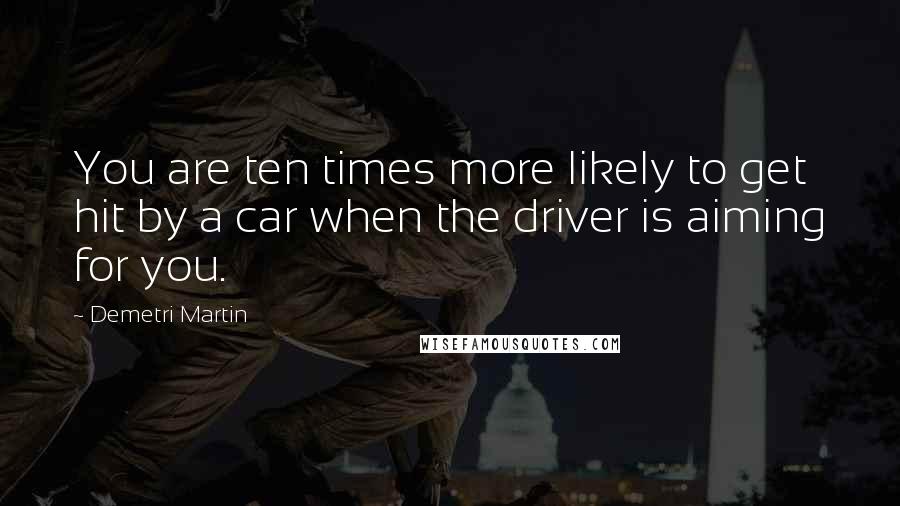 You are ten times more likely to get hit by a car when the driver is aiming for you.

~ Demetri Martin

WISEFAMOUSQUOTES.COM